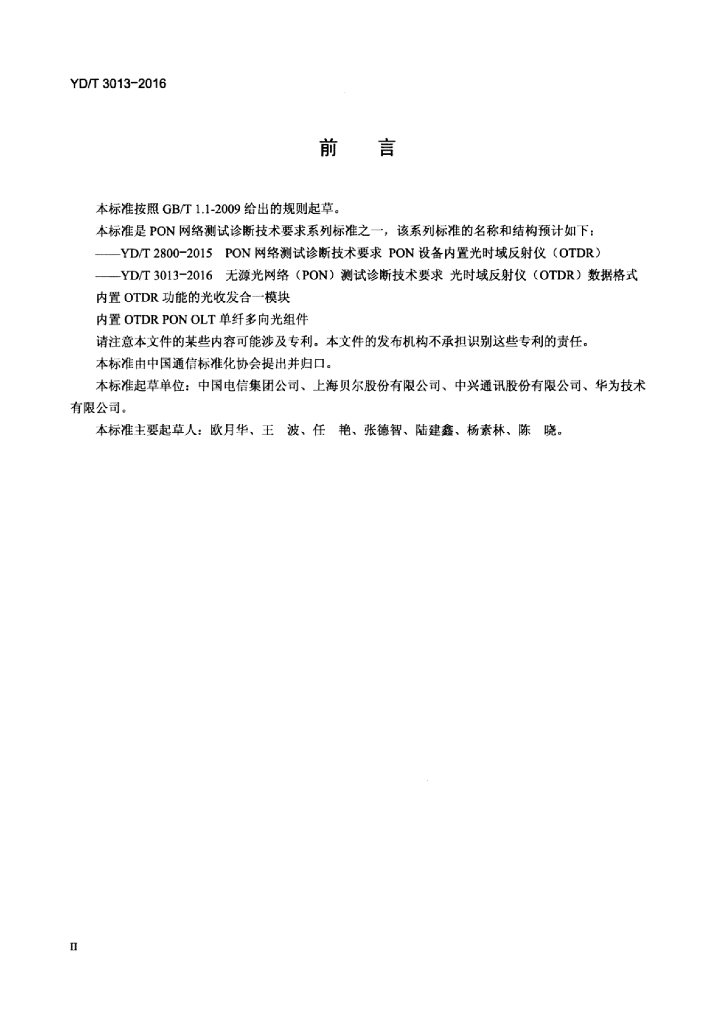 YD/T 3013-2016

前　言

本标准按照 GB/T 1.1-2009 给出的规则起草。

本标准是 PON 网络测试诊断技术要求系列标准之一，该系列标准的名称和结构预计如下：

——YD/T 2800-2015　PON 网络测试诊断技术要求 PON 设备内置光时域反射仪（OTDR）

——YD/T 3013-2016　无源光网络（PON）测试诊断技术要求 光时域反射仪（OTDR）数据格式

内置 OTDR 功能的光收发合一模块

内置 OTDR PON OLT 单纤多向光组件

请注意本文件的某些内容可能涉及专利。本文件的发布机构不承担识别这些专利的责任。

本标准由中国通信标准化协会提出并归口。

本标准起草单位：中国电信集团公司、上海贝尔股份有限公司、中兴通讯股份有限公司、华为技术有限公司。

本标准主要起草人：欧月华、王　波、任　艳、张德智、陆建鑫、杨素林、陈　晓。

II